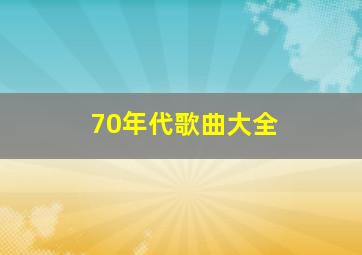 70年代歌曲大全